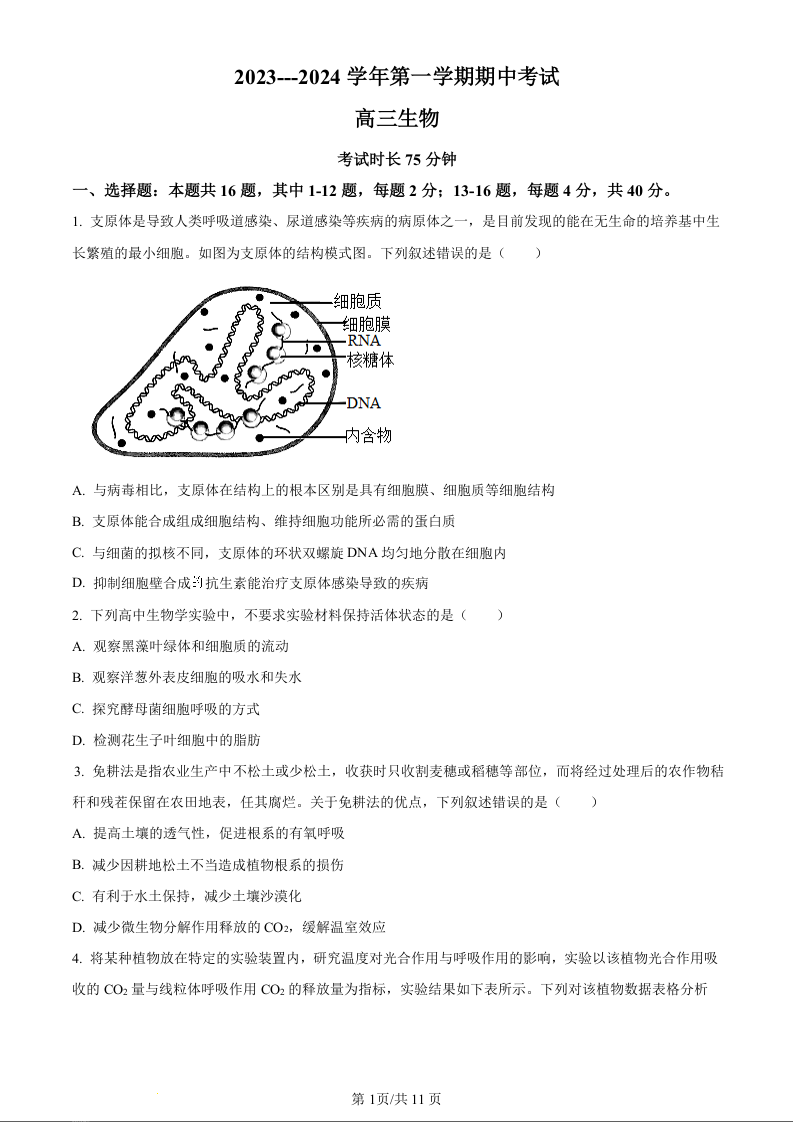 2023---2024 学年第一学期期中考试

高三生物

考试时长 75 分钟

一、选择题：本题共 16 题，其中 1-12 题，每题 2 分；13-16 题，每题 4 分，共 40 分。

1. 支原体是导致人类呼吸道感染、尿道感染等疾病的病原体之一，是目前发现的能在无生命的培养基中生长繁殖的最小细胞。如图为支原体的结构模式图。下列叙述错误的是（　　）

细胞质
细胞膜
RNA
核糖体
DNA
内含物

A. 与病毒相比，支原体在结构上的根本区别是具有细胞膜、细胞质等细胞结构

B. 支原体能合成组成细胞结构、维持细胞功能所必需的蛋白质

C. 与细菌的拟核不同，支原体的环状双螺旋 DNA 均匀地分散在细胞内

D. 抑制细胞壁合成的抗生素能治疗支原体感染导致的疾病

2. 下列高中生物学实验中，不要求实验材料保持活体状态的是（　　）

A. 观察黑藻叶绿体和细胞质的流动

B. 观察洋葱外表皮细胞的吸水和失水

C. 探究酵母菌细胞呼吸的方式

D. 检测花生子叶细胞中的脂肪

3. 免耕法是指农业生产中不松土或少松土，收获时只收割麦穗或稻穗等部位，而将经过处理后的农作物秸秆和残茬保留在农田地表，任其腐烂。关于免耕法的优点，下列叙述错误的是（　　）

A. 提高土壤的透气性，促进根系的有氧呼吸

B. 减少因耕地松土不当造成植物根系的损伤

C. 有利于水土保持，减少土壤沙漠化

D. 减少微生物分解作用释放的 $CO_2$，缓解温室效应

4. 将某种植物放在特定的实验装置内，研究温度对光合作用与呼吸作用的影响，实验以该植物光合作用吸收的 $CO_2$ 量与线粒体呼吸作用 $CO_2$ 的释放量为指标，实验结果如下表所示。下列对该植物数据表格分析

第 1页/共 11 页